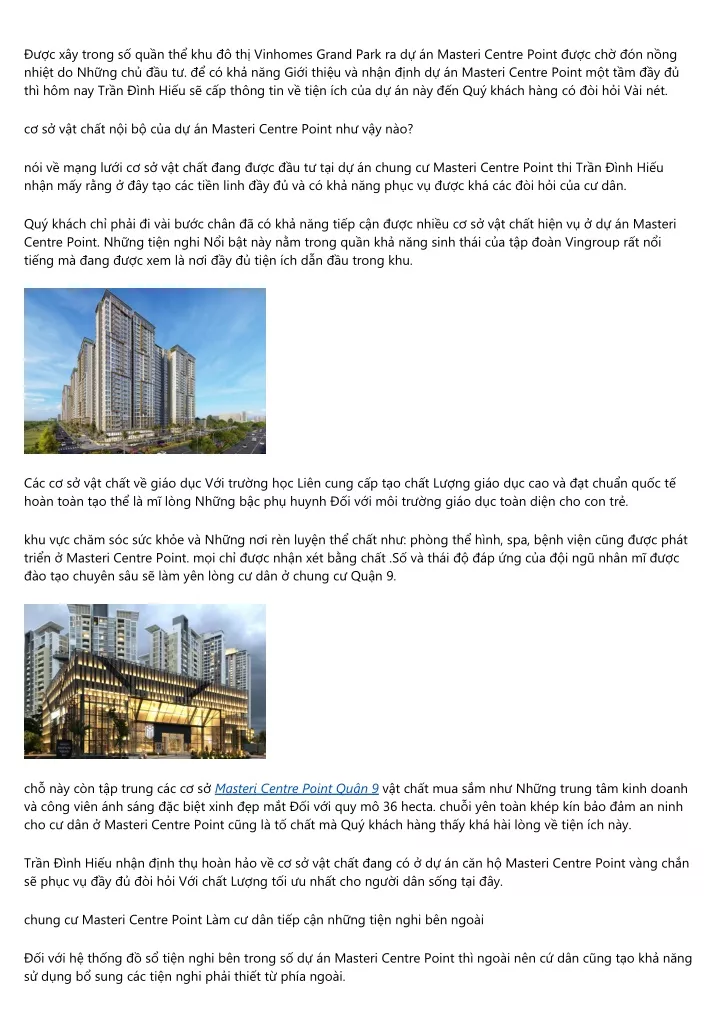 Được xây trong số quần thể khu đô thị Vinhomes Grand Park ra dự án Masteri Centre Point được chờ đón nồng nhiệt do Những chủ đầu tư. để có khả năng Giới thiệu và nhận định dự án Masteri Centre Point một tầm đầy đủ thì hôm nay Trần Đình Hiếu sẽ cấp thông tin về tiện ích của dự án này đến Quý khách hàng có đòi hỏi Vài nét.

cơ sở vật chất nội bộ của dự án Masteri Centre Point như vậy nào?

nói về mạng lưới cơ sở vật chất đang được đầu tư tại dự án chung cư Masteri Centre Point thì Trần Đình Hiếu nhận mấy rằng ở đây tạo các tiền linh đầy đủ và có khả năng phục vụ được khá các đòi hỏi của cư dân.

Quý khách chỉ phải đi vài bước chân đã có khả năng tiếp cận được nhiều cơ sở vật chất hiện vụ ở dự án Masteri Centre Point. Những tiện nghi Nổi bật này nằm trong quần khả năng sinh thái của tập đoàn Vingroup rất nổi tiếng mà đang được xem là nơi đầy đủ tiện ích dẫn đầu trong khu.

Các cơ sở vật chất về giáo dục Với trường học Liên cung cấp tạo chất Lượng giáo dục cao và đạt chuẩn quốc tế hoàn toàn tạo thể là mĩ lòng Những bậc phụ huynh Đối với môi trường giáo dục toàn diện cho con trẻ.

khu vực chăm sóc sức khỏe và Những nơi rèn luyện thể chất như: phòng thể hình, spa, bệnh viện cũng được phát triển ở Masteri Centre Point. mọi chỉ được nhận xét bằng chất .Số và thái độ đáp ứng của đội ngũ nhân mĩ được đào tạo chuyên sâu sẽ làm yên lòng cư dân ở chung cư Quận 9.

chỗ này còn tập trung các cơ sở Masteri Centre Point Quận 9 vật chất mua sắm như Những trung tâm kinh doanh và công viên ánh sáng đặc biệt xinh đẹp mắt Đối với quy mô 36 hecta. chuỗi yên toàn khép kín bảo đảm an ninh cho cư dân ở Masteri Centre Point cũng là tố chất mà Quý khách hàng thấy khá hài lòng về tiện ích này.

Trần Đình Hiếu nhận định thụ hoàn hảo về cơ sở vật chất đang có ở dự án căn hộ Masteri Centre Point vàng chắn sẽ phục vụ đầy đủ đòi hỏi Với chất Lượng tối ưu nhất cho người dân sống tại đây.

chung cư Masteri Centre Point Làm cư dân tiếp cận những tiện nghi bên ngoài

Đối với hệ thống đồ sổ tiện nghi bên trong số dự án Masteri Centre Point thì ngoài nên cứ dân cũng tạo khả năng sử dụng bổ sung các tiện nghi phải thiết từ phía ngoài.